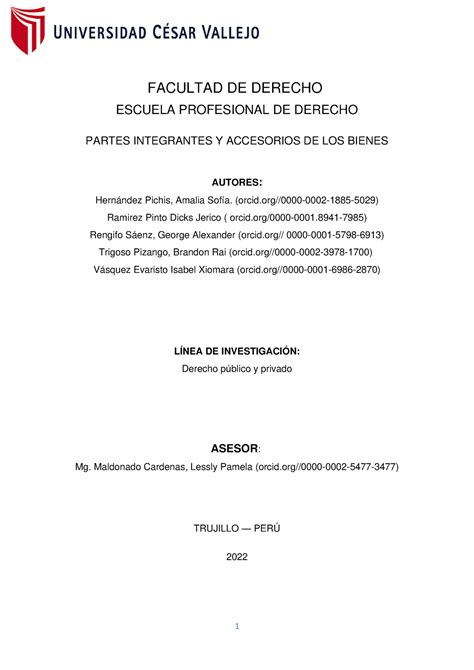 UNIVERSIDAD CÉSAR VALLEJO

FACULTAD DE DERECHO
ESCUELA PROFESIONAL DE DERECHO

PARTES INTEGRANTES Y ACCESORIOS DE LOS BIENES

AUTORES:
Hernández Pichis, Amalia Sofía. (orcid.org//0000-0002-1885-5029)
Ramirez Pinto Dicks Jerico ( orcid.org/0000-0001.8941-7985)
Rengifo Sáenz, George Alexander (orcid.org// 0000-0001-5798-6913)
Trigoso Pizango, Brandon Rai (orcid.org//0000-0002-3978-1700)
Vásquez Evaristo Isabel Xiomara (orcid.org//0000-0001-6986-2870)

LÍNEA DE INVESTIGACIÓN:
Derecho público y privado

ASESOR:
Mg. Maldonado Cardenas, Lessly Pamela (orcid.org//0000-0002-5477-3477)

TRUJILLO — PERÚ

2022

1